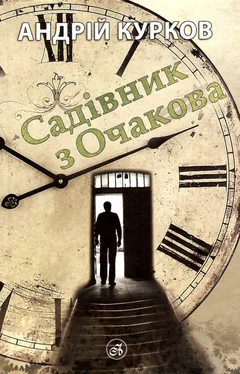 АНДРІЙ КУРКОВ

Садівник з Очакова